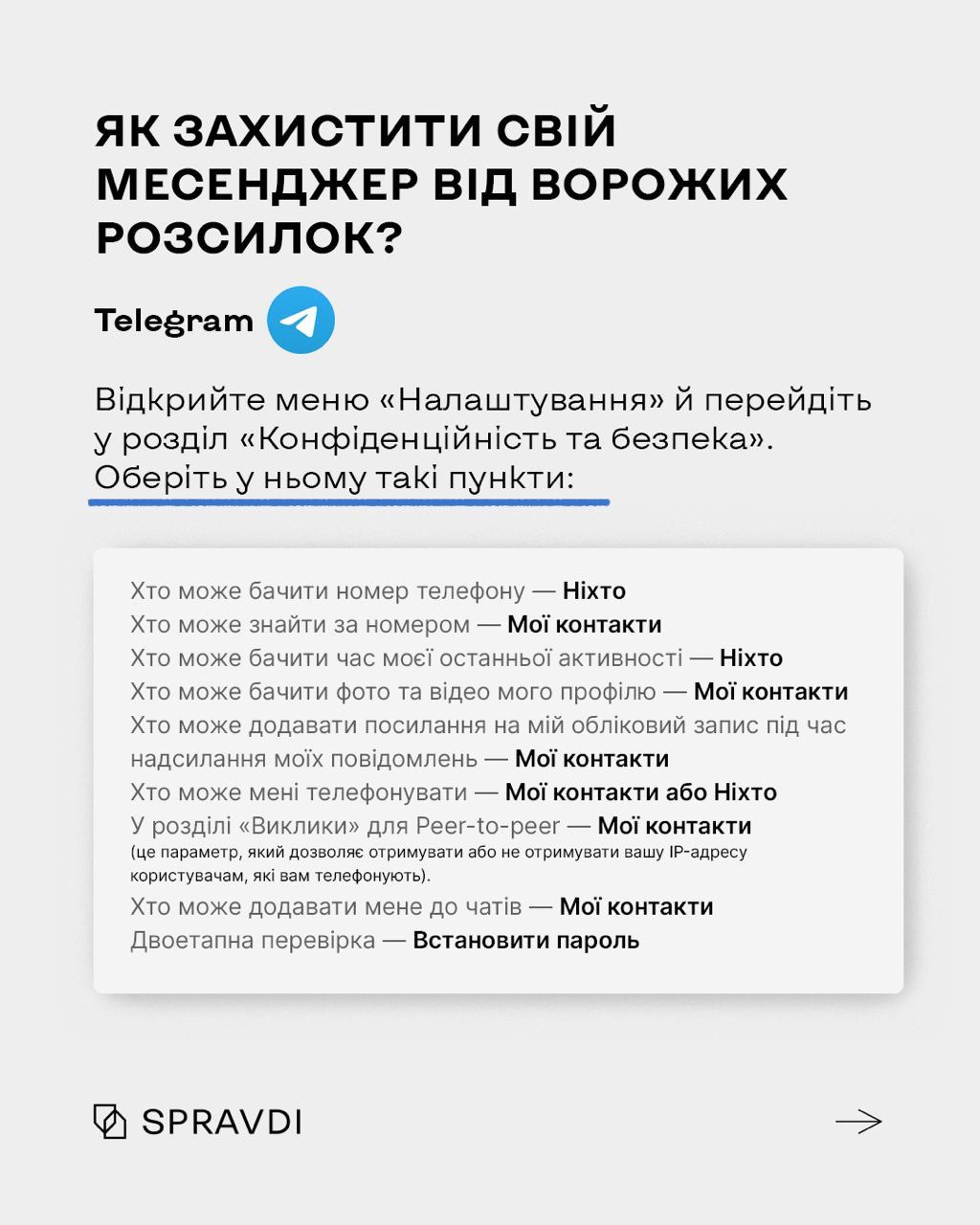 ЯК ЗАХИСТИТИ СВІЙ МЕСЕНДЖЕР ВІД ВОРОЖИХ РОЗСИЛОК?

Telegram

Відкрийте меню «Налаштування» й перейдіть у розділ «Конфіденційність та безпека». Оберіть у ньому такі пункти:

Хто може бачити номер телефону — Ніхто
Хто може знайти за номером — Мої контакти
Хто може бачити час моєї останньої активності — Ніхто
Хто може бачити фото та відео мого профілю — Мої контакти
Хто може додавати посилання на мій обліковий запис під час надсилання моїх повідомлень — Мої контакти
Хто може мені телефонувати — Мої контакти або Ніхто
У розділі «Виклики» для Peer-to-peer — Мої контакти
(це параметр, який дозволяє отримувати або не отримувати вашу IP-адресу користувачам, які вам телефонують).
Хто може додавати мене до чатів — Мої контакти
Двоетапна перевірка — Встановити пароль

SPRAVDI